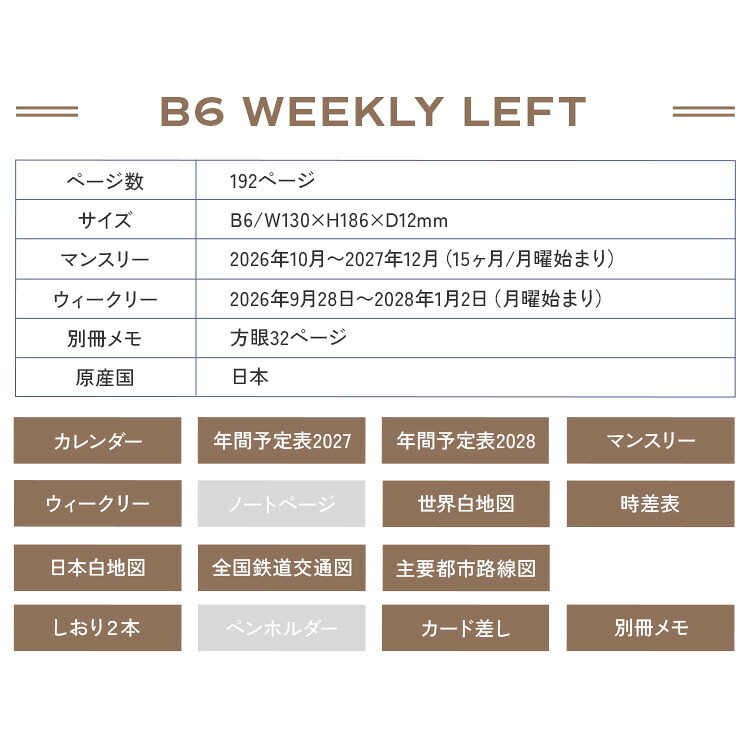 B6 WEEKLY LEFT

| ページ数 | 192ページ |
|---|---|
| サイズ | B6/W130×H186×D12mm |
| マンスリー | 2026年10月～2027年12月（15ヶ月/月曜始まり） |
| ウィークリー | 2026年9月28日～2028年1月2日（月曜始まり） |
| 別冊メモ | 方眼32ページ |
| 原産国 | 日本 |

カレンダー
年間予定表2027
年間予定表2028
マンスリー
ウィークリー
ノートページ
世界白地図
時差表
日本白地図
全国鉄道交通図
主要都市路線図
しおり2本
ペンホルダー
カード差し
別冊メモ